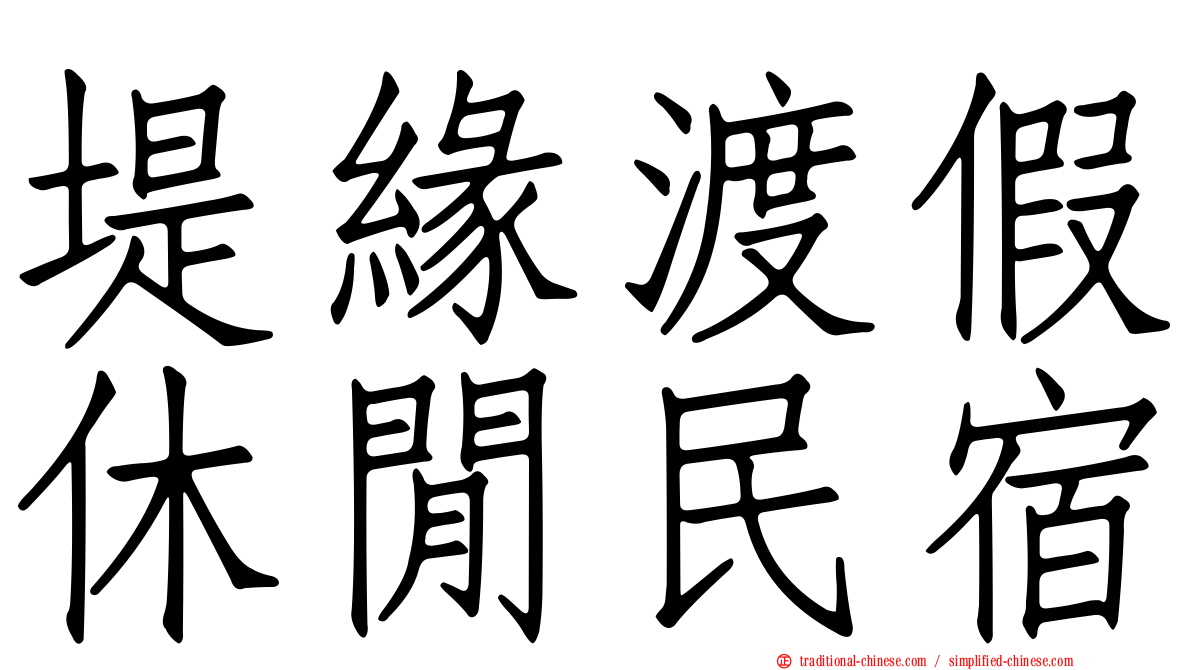 堤緣渡假
休閒民宿

traditional-chinese.com / simplified-chinese.com